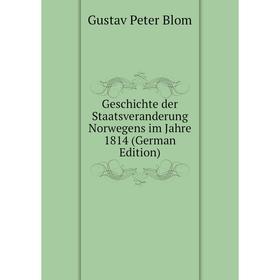 Gustav Peter Blom

Geschichte der Staatsveranderung Norwegens im Jahre 1814 (German Edition)